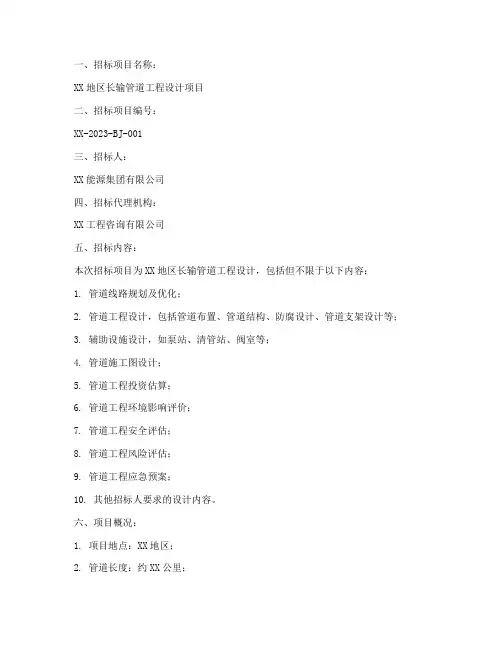 一、招标项目名称：

XX 地区长输管道工程设计项目

二、招标项目编号：

XX-2023-BJ-001

三、招标人：

XX 能源集团有限公司

四、招标代理机构：

XX 工程咨询有限公司

五、招标内容：

本次招标项目为 XX 地区长输管道工程设计，包括但不限于以下内容：

1. 管道线路规划及优化；

2. 管道工程设计，包括管道布置、管道结构、防腐设计、管道支架设计等；

3. 辅助设施设计，如泵站、清管站、阀室等；

4. 管道施工图设计；

5. 管道工程投资估算；

6. 管道工程环境影响评价；

7. 管道工程安全评估；

8. 管道工程风险评估；

9. 管道工程应急预案；

10. 其他招标人要求的设计内容。

六、项目概况：

1. 项目地点：XX 地区；

2. 管道长度：约 XX 公里；